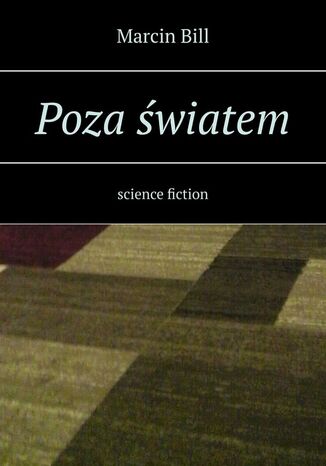 Marcin Bill

Poza światem

science fiction